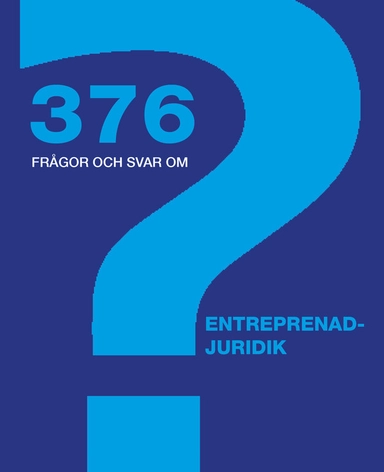 376
FRÅGOR OCH SVAR OM

ENTREPRENADJURIDIK